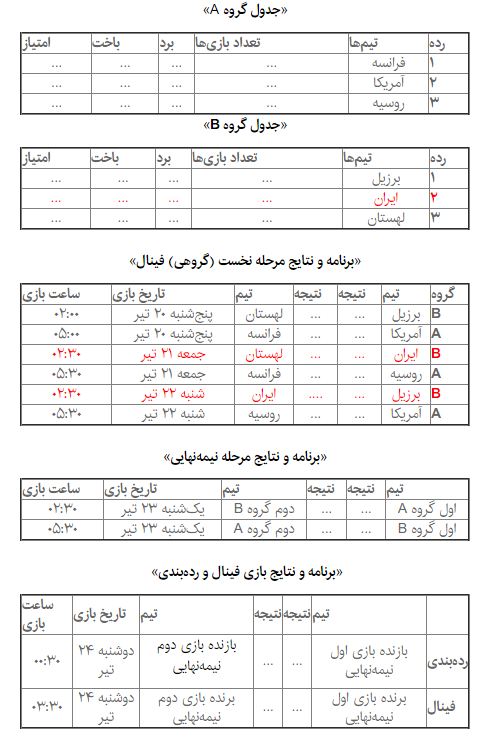 «جدول گروه A»

| رده | تیم‌ها | تعداد بازی‌ها | برد | باخت | امتیاز |
|---|---|---|---|---|---|
| ۱ | فرانسه | ... | ... | ... | ... |
| ۲ | آمریکا | ... | ... | ... | ... |
| ۳ | روسیه | ... | ... | ... | ... |

«جدول گروه B»

| رده | تیم‌ها | تعداد بازی‌ها | برد | باخت | امتیاز |
|---|---|---|---|---|---|
| ۱ | برزیل | ... | ... | ... | ... |
| ۲ | ایران | ... | ... | ... | ... |
| ۳ | لهستان | ... | ... | ... | ... |

«برنامه و نتایج مرحله نخست (گروهی) فینال»

| گروه | تیم | نتیجه | نتیجه | تیم | تاریخ بازی | ساعت بازی |
|---|---|---|---|---|---|---|
| B | برزیل | ... | ... | لهستان | پنج‌شنبه ۲۰ تیر | ۰۲:۰۰ |
| A | آمریکا | ... | ... | فرانسه | پنج‌شنبه ۲۰ تیر | ۰۵:۰۰ |
| B | ایران | ... | ... | لهستان | جمعه ۲۱ تیر | ۰۲:۳۰ |
| A | روسیه | ... | ... | فرانسه | جمعه ۲۱ تیر | ۰۵:۳۰ |
| B | برزیل | ... | .... | ایران | شنبه ۲۲ تیر | ۰۲:۳۰ |
| A | آمریکا | ... | ... | روسیه | شنبه ۲۲ تیر | ۰۵:۳۰ |

«برنامه و نتایج مرحله نیمه‌نهایی»

| تیم | نتیجه | نتیجه | تیم | تاریخ بازی | ساعت بازی |
|---|---|---|---|---|---|
| اول گروه A | ... | ... | دوم گروه B | یک‌شنبه ۲۳ تیر | ۰۲:۳۰ |
| اول گروه B | ... | ... | دوم گروه A | یک‌شنبه ۲۳ تیر | ۰۵:۳۰ |

«برنامه و نتایج بازی فینال و رده‌بندی»

| | تیم | نتیجه | نتیجه | تیم | تاریخ بازی | ساعت بازی |
|---|---|---|---|---|---|---|
| رده‌بندی | بازنده بازی اول نیمه‌نهایی | ... | ... | بازنده بازی دوم نیمه‌نهایی | دوشنبه ۲۴ تیر | ۰۰:۳۰ |
| فینال | برنده بازی اول نیمه‌نهایی | ... | ... | برنده بازی دوم نیمه‌نهایی | دوشنبه ۲۴ تیر | ۰۳:۳۰ |